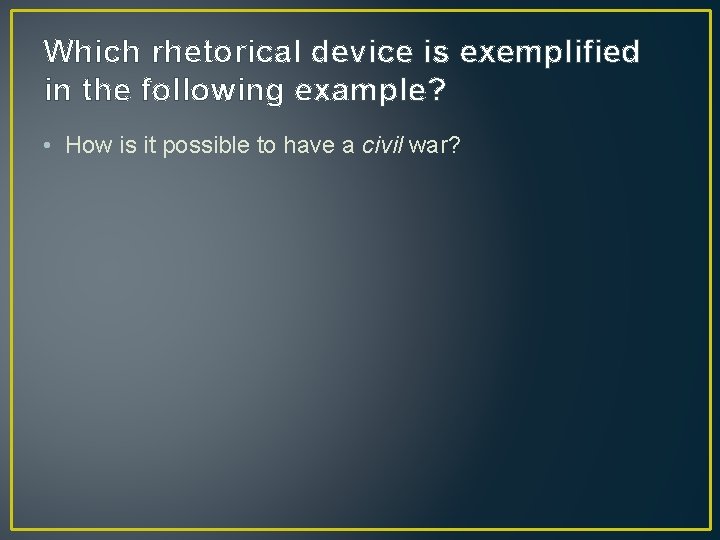 Which rhetorical device is exemplified in the following example?

• How is it possible to have a civil war?